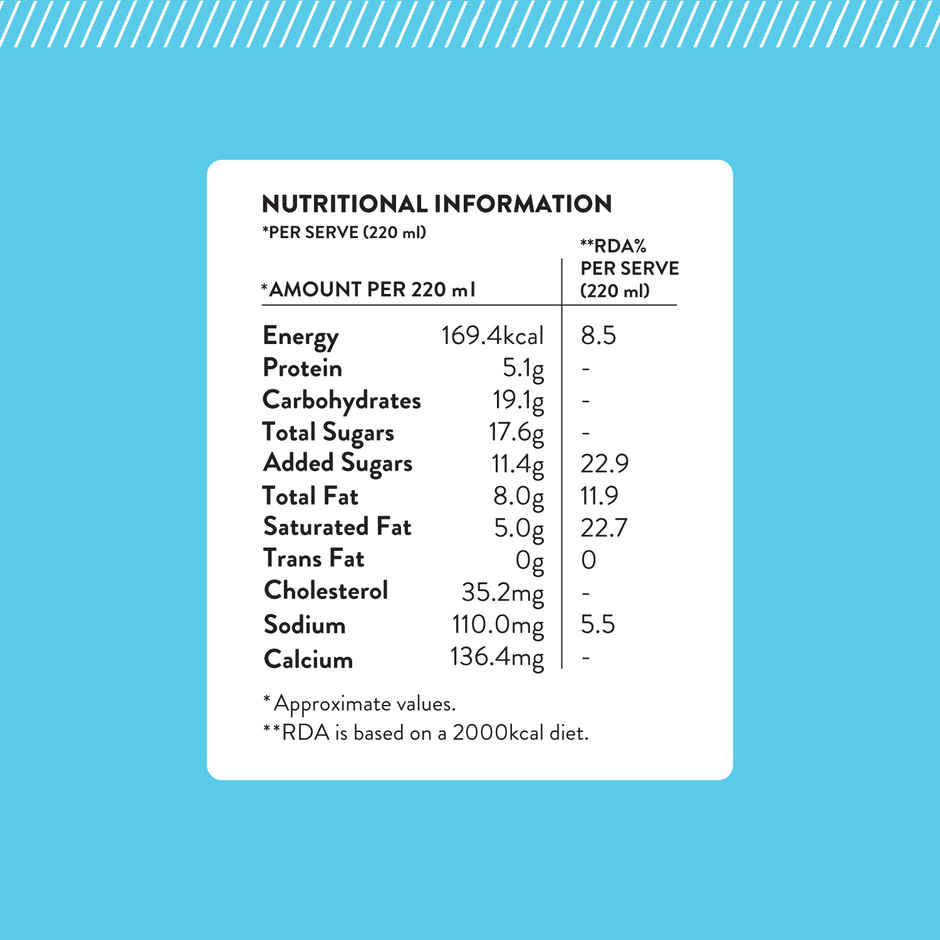 NUTRITIONAL INFORMATION
*PER SERVE (220 ml)

| *AMOUNT PER 220 ml | | **RDA% PER SERVE (220 ml) |
|---|---|---|
| Energy | 169.4kcal | 8.5 |
| Protein | 5.1g | - |
| Carbohydrates | 19.1g | - |
| Total Sugars | 17.6g | - |
| Added Sugars | 11.4g | 22.9 |
| Total Fat | 8.0g | 11.9 |
| Saturated Fat | 5.0g | 22.7 |
| Trans Fat | 0g | 0 |
| Cholesterol | 35.2mg | - |
| Sodium | 110.0mg | 5.5 |
| Calcium | 136.4mg | - |

*Approximate values.
**RDA is based on a 2000kcal diet.